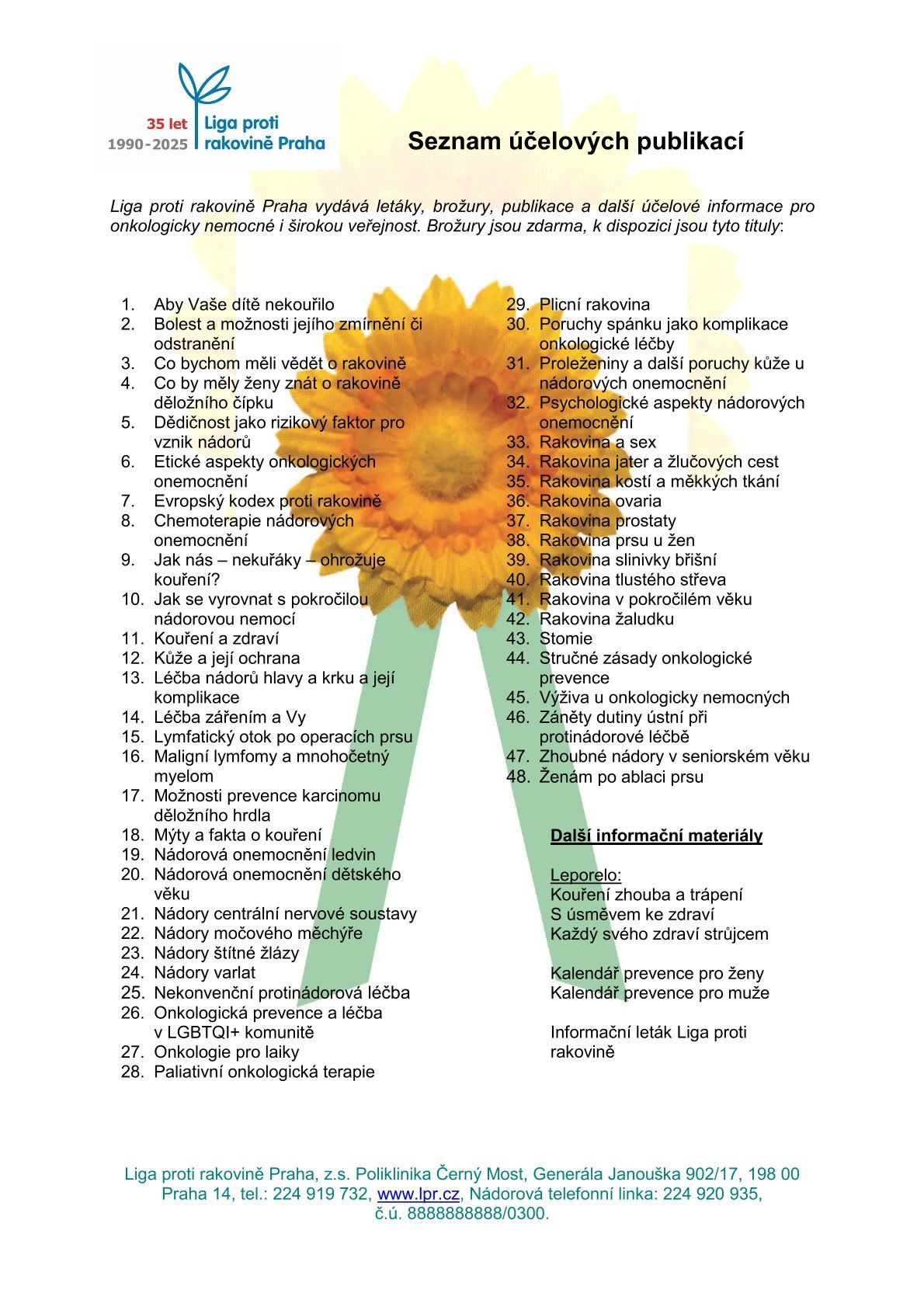 35 let
1990-2025
Liga proti rakovině Praha

Seznam účelových publikací

Liga proti rakovině Praha vydává letáky, brožury, publikace a další účelové informace pro onkologicky nemocné i širokou veřejnost. Brožury jsou zdarma, k dispozici jsou tyto tituly:

1. Aby Vaše dítě nekouřilo
2. Bolest a možnosti jejího zmírnění či odstranění
3. Co bychom měli vědět o rakovině
4. Co by měly ženy znát o rakovině děložního čípku
5. Dědičnost jako rizikový faktor pro vznik nádorů
6. Etické aspekty onkologických onemocnění
7. Evropský kodex proti rakovině
8. Chemoterapie nádorových onemocnění
9. Jak nás – nekuřáky – ohrožuje kouření?
10. Jak se vyrovnat s pokročilou nádorovou nemocí
11. Kouření a zdraví
12. Kůže a její ochrana
13. Léčba nádorů hlavy a krku a její komplikace
14. Léčba zářením a Vy
15. Lymfatický otok po operacích prsu
16. Maligní lymfomy a mnohočetný myelom
17. Možnosti prevence karcinomu děložního hrdla
18. Mýty a fakta o kouření
19. Nádorová onemocnění ledvin
20. Nádorová onemocnění dětského věku
21. Nádory centrální nervové soustavy
22. Nádory močového měchýře
23. Nádory štítné žlázy
24. Nádory varlat
25. Nekonvenční protinádorová léčba
26. Onkologická prevence a léčba v LGBTQI+ komunitě
27. Onkologie pro laiky
28. Paliativní onkologická terapie
29. Plicní rakovina
30. Poruchy spánku jako komplikace onkologické léčby
31. Proleženiny a další poruchy kůže u nádorových onemocnění
32. Psychologické aspekty nádorových onemocnění
33. Rakovina a sex
34. Rakovina jater a žlučových cest
35. Rakovina kostí a měkkých tkání
36. Rakovina ovaria
37. Rakovina prostaty
38. Rakovina prsu u žen
39. Rakovina slinivky břišní
40. Rakovina tlustého střeva
41. Rakovina v pokročilém věku
42. Rakovina žaludku
43. Stomie
44. Stručné zásady onkologické prevence
45. Výživa u onkologicky nemocných
46. Záněty dutiny ústní při protinádorové léčbě
47. Zhoubné nádory v seniorském věku
48. Ženám po ablaci prsu

Další informační materiály

Leporelo:
Kouření zhouba a trápení
S úsměvem ke zdraví
Každý svého zdraví strůjcem

Kalendář prevence pro ženy
Kalendář prevence pro muže

Informační leták Liga proti rakovině

Liga proti rakovině Praha, z.s. Poliklinika Černý Most, Generála Janouška 902/17, 198 00 Praha 14, tel.: 224 919 732, www.lpr.cz, Nádorová telefonní linka: 224 920 935, č.ú. 8888888888/0300.